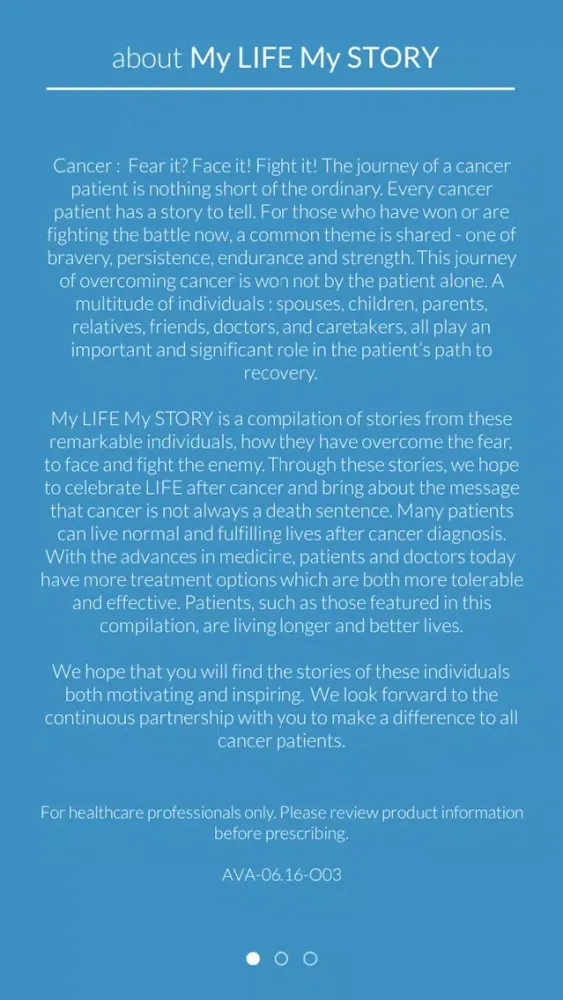 about My LIFE My STORY

Cancer : Fear it? Face it! Fight it! The journey of a cancer patient is nothing short of the ordinary. Every cancer patient has a story to tell. For those who have won or are fighting the battle now, a common theme is shared - one of bravery, persistence, endurance and strength. This journey of overcoming cancer is won not by the patient alone. A multitude of individuals : spouses, children, parents, relatives, friends, doctors, and caretakers, all play an important and significant role in the patient's path to recovery.

My LIFE My STORY is a compilation of stories from these remarkable individuals, how they have overcome the fear, to face and fight the enemy. Through these stories, we hope to celebrate LIFE after cancer and bring about the message that cancer is not always a death sentence. Many patients can live normal and fulfilling lives after cancer diagnosis. With the advances in medicine, patients and doctors today have more treatment options which are both more tolerable and effective. Patients, such as those featured in this compilation, are living longer and better lives.

We hope that you will find the stories of these individuals both motivating and inspiring. We look forward to the continuous partnership with you to make a difference to all cancer patients.

For healthcare professionals only. Please review product information before prescribing.

AVA-06.16-O03